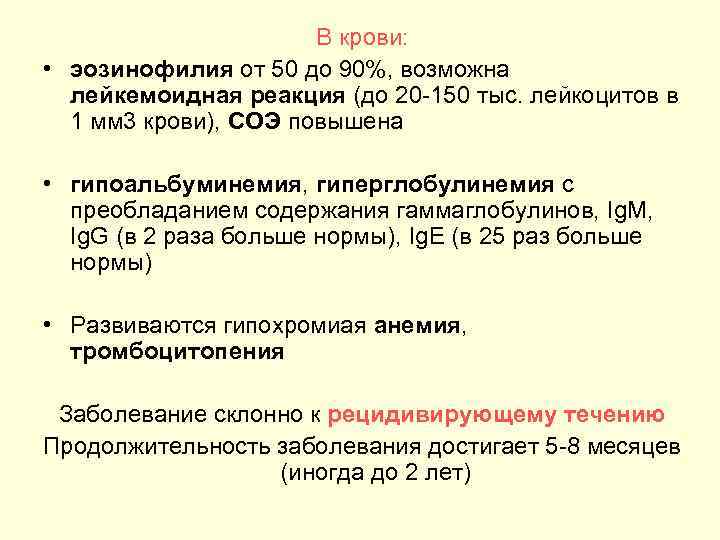 В крови:

• эозинофилия от 50 до 90%, возможна лейкемоидная реакция (до 20-150 тыс. лейкоцитов в 1 мм3 крови), СОЭ повышена

• гипоальбуминемия, гиперглобулинемия с преобладанием содержания гаммаглобулинов, IgM, IgG (в 2 раза больше нормы), IgE (в 25 раз больше нормы)

• Развиваются гипохромиая анемия, тромбоцитопения

Заболевание склонно к рецидивирующему течению

Продолжительность заболевания достигает 5-8 месяцев (иногда до 2 лет)